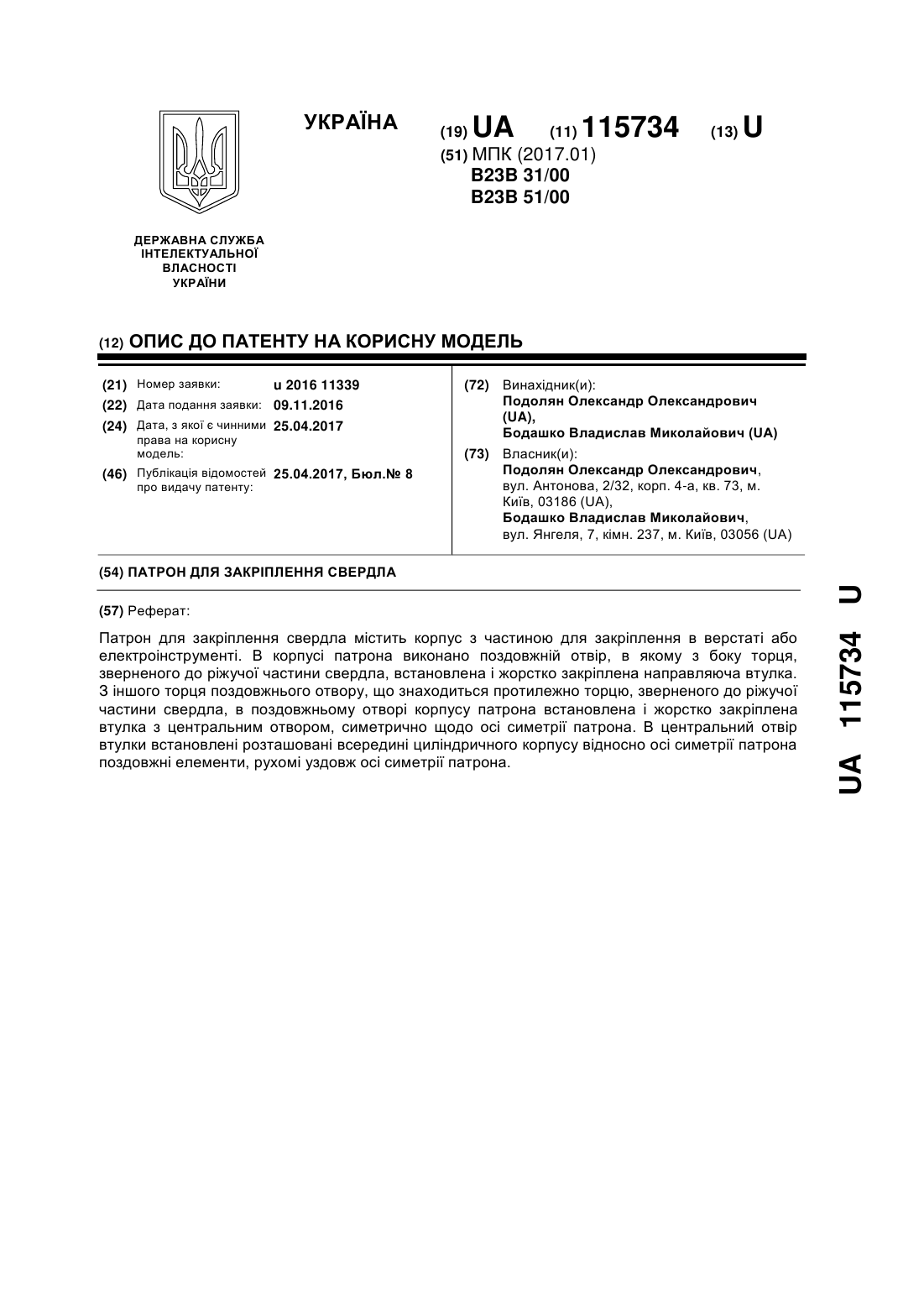 УКРАЇНА

(19) UA (11) 115734 (13) U

(51) МПК (2017.01)
B23B 31/00
B23B 51/00

ДЕРЖАВНА СЛУЖБА ІНТЕЛЕКТУАЛЬНОЇ ВЛАСНОСТІ УКРАЇНИ

(12) ОПИС ДО ПАТЕНТУ НА КОРИСНУ МОДЕЛЬ

(21) Номер заявки: u 2016 11339
(22) Дата подання заявки: 09.11.2016
(24) Дата, з якої є чинними права на корисну модель: 25.04.2017
(46) Публікація відомостей про видачу патенту: 25.04.2017, Бюл.№ 8

(72) Винахідник(и):
Подолян Олександр Олександрович (UA),
Бодашко Владислав Миколайович (UA)

(73) Власник(и):
Подолян Олександр Олександрович, вул. Антонова, 2/32, корп. 4-а, кв. 73, м. Київ, 03186 (UA),
Бодашко Владислав Миколайович, вул. Янгеля, 7, кімн. 237, м. Київ, 03056 (UA)

(54) ПАТРОН ДЛЯ ЗАКРІПЛЕННЯ СВЕРДЛА

(57) Реферат:

Патрон для закріплення свердла містить корпус з частиною для закріплення в верстаті або електроінструменті. В корпусі патрона виконано поздовжній отвір, в якому з боку торця, зверненого до ріжучої частини свердла, встановлена і жорстко закріплена направляюча втулка. З іншого торця поздовжнього отвору, що знаходиться протилежно торцю, зверненого до ріжучої частини свердла, в поздовжньому отворі корпусу патрона встановлена і жорстко закріплена втулка з центральним отвором, симетрично щодо осі симетрії патрона. В центральний отвір втулки встановлені розташовані всередині циліндричного корпусу відносно осі симетрії патрона поздовжні елементи, рухомі уздовж осі симетрії патрона.

UA 115734 U